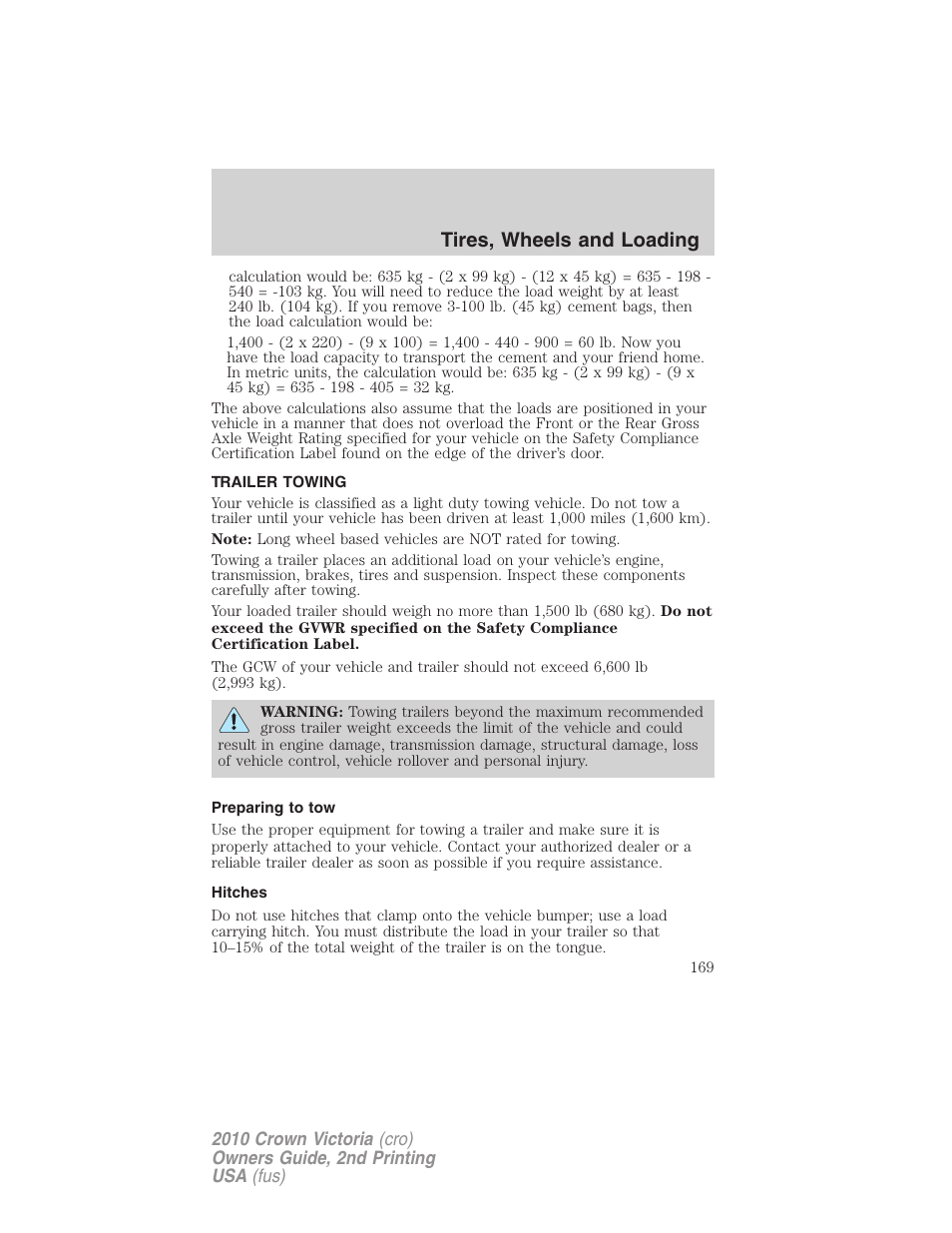 Tires, Wheels and Loading

calculation would be: 635 kg - (2 x 99 kg) - (12 x 45 kg) = 635 - 198 - 540 = -103 kg. You will need to reduce the load weight by at least 240 lb. (104 kg). If you remove 3-100 lb. (45 kg) cement bags, then the load calculation would be:

1,400 - (2 x 220) - (9 x 100) = 1,400 - 440 - 900 = 60 lb. Now you have the load capacity to transport the cement and your friend home. In metric units, the calculation would be: 635 kg - (2 x 99 kg) - (9 x 45 kg) = 635 - 198 - 405 = 32 kg.

The above calculations also assume that the loads are positioned in your vehicle in a manner that does not overload the Front or the Rear Gross Axle Weight Rating specified for your vehicle on the Safety Compliance Certification Label found on the edge of the driver's door.

TRAILER TOWING

Your vehicle is classified as a light duty towing vehicle. Do not tow a trailer until your vehicle has been driven at least 1,000 miles (1,600 km).

Note: Long wheel based vehicles are NOT rated for towing.

Towing a trailer places an additional load on your vehicle's engine, transmission, brakes, tires and suspension. Inspect these components carefully after towing.

Your loaded trailer should weigh no more than 1,500 lb (680 kg). Do not exceed the GVWR specified on the Safety Compliance Certification Label.

The GCW of your vehicle and trailer should not exceed 6,600 lb (2,993 kg).

WARNING: Towing trailers beyond the maximum recommended gross trailer weight exceeds the limit of the vehicle and could result in engine damage, transmission damage, structural damage, loss of vehicle control, vehicle rollover and personal injury.

Preparing to tow

Use the proper equipment for towing a trailer and make sure it is properly attached to your vehicle. Contact your authorized dealer or a reliable trailer dealer as soon as possible if you require assistance.

Hitches

Do not use hitches that clamp onto the vehicle bumper; use a load carrying hitch. You must distribute the load in your trailer so that 10–15% of the total weight of the trailer is on the tongue.

169

2010 Crown Victoria (cro)
Owners Guide, 2nd Printing
USA (fus)